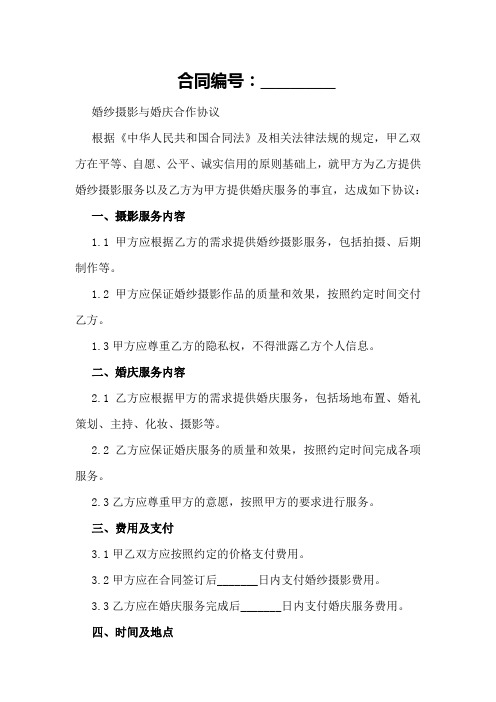 合同编号：_________

婚纱摄影与婚庆合作协议

根据《中华人民共和国合同法》及相关法律法规的规定，甲乙双方在平等、自愿、公平、诚实信用的原则基础上，就甲方为乙方提供婚纱摄影服务以及乙方为甲方提供婚庆服务的事宜，达成如下协议：

一、摄影服务内容

1.1 甲方应根据乙方的需求提供婚纱摄影服务，包括拍摄、后期制作等。

1.2 甲方应保证婚纱摄影作品的质量和效果，按照约定时间交付乙方。

1.3 甲方应尊重乙方的隐私权，不得泄露乙方个人信息。

二、婚庆服务内容

2.1 乙方应根据甲方的需求提供婚庆服务，包括场地布置、婚礼策划、主持、化妆、摄影等。

2.2 乙方应保证婚庆服务的质量和效果，按照约定时间完成各项服务。

2.3 乙方应尊重甲方的意愿，按照甲方的要求进行服务。

三、费用及支付

3.1 甲乙双方应按照约定的价格支付费用。

3.2 甲方应在合同签订后_______日内支付婚纱摄影费用。

3.3 乙方应在婚庆服务完成后_______日内支付婚庆服务费用。

四、时间及地点